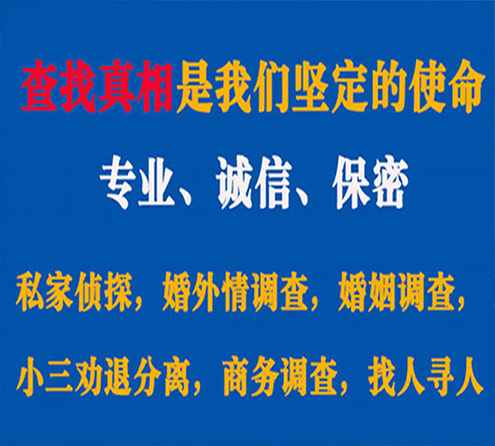 查找真相是我们坚定的使命

专业、诚信、保密

私家侦探，婚外情调查，婚姻调查，

小三劝退分离，商务调查，找人寻人